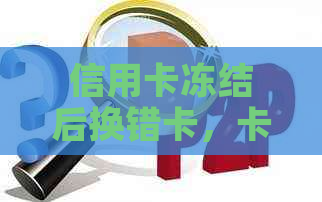 信用卡冻结后换错卡，卡

P2P